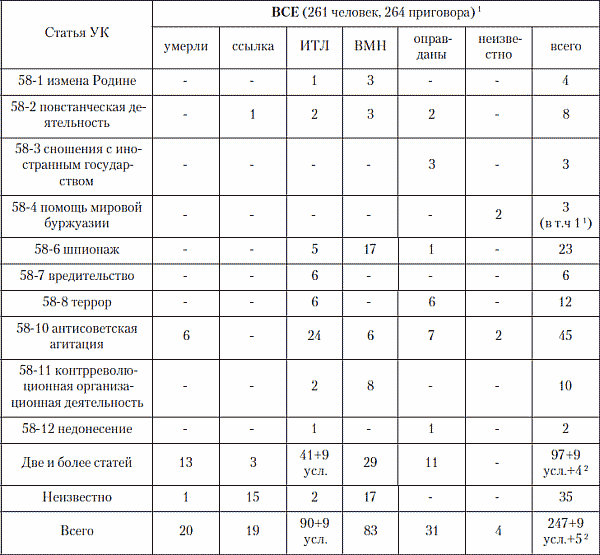 | Статья УК | ВСЕ (261 человек, 264 приговора) $^1$ | | | | | | |
|---|---|---|---|---|---|---|---|
| | умерли | ссылка | ИТЛ | ВМН | оправданы | неизвестно | всего |
| 58-1 измена Родине | - | - | 1 | 3 | - | - | 4 |
| 58-2 повстанческая деятельность | - | 1 | 2 | 3 | 2 | - | 8 |
| 58-3 сношения с иностранным государством | - | - | - | - | 3 | - | 3 |
| 58-4 помощь мировой буржуазии | - | - | - | - | - | 2 | 3 (в т.ч 1 $^1$) |
| 58-6 шпионаж | - | - | 5 | 17 | 1 | - | 23 |
| 58-7 вредительство | - | - | 6 | - | - | - | 6 |
| 58-8 террор | - | - | 6 | - | 6 | - | 12 |
| 58-10 антисоветская агитация | 6 | - | 24 | 6 | 7 | 2 | 45 |
| 58-11 контрреволюционная организационная деятельность | - | - | 2 | 8 | - | - | 10 |
| 58-12 недонесение | - | - | 1 | - | 1 | - | 2 |
| Две и более статей | 13 | 3 | 41+9 усл. | 29 | 11 | - | 97+9 усл.+4 $^2$ |
| Неизвестно | 1 | 15 | 2 | 17 | - | - | 35 |
| Всего | 20 | 19 | 90+9 усл. | 83 | 31 | 4 | 247+9 усл.+5 $^2$ |